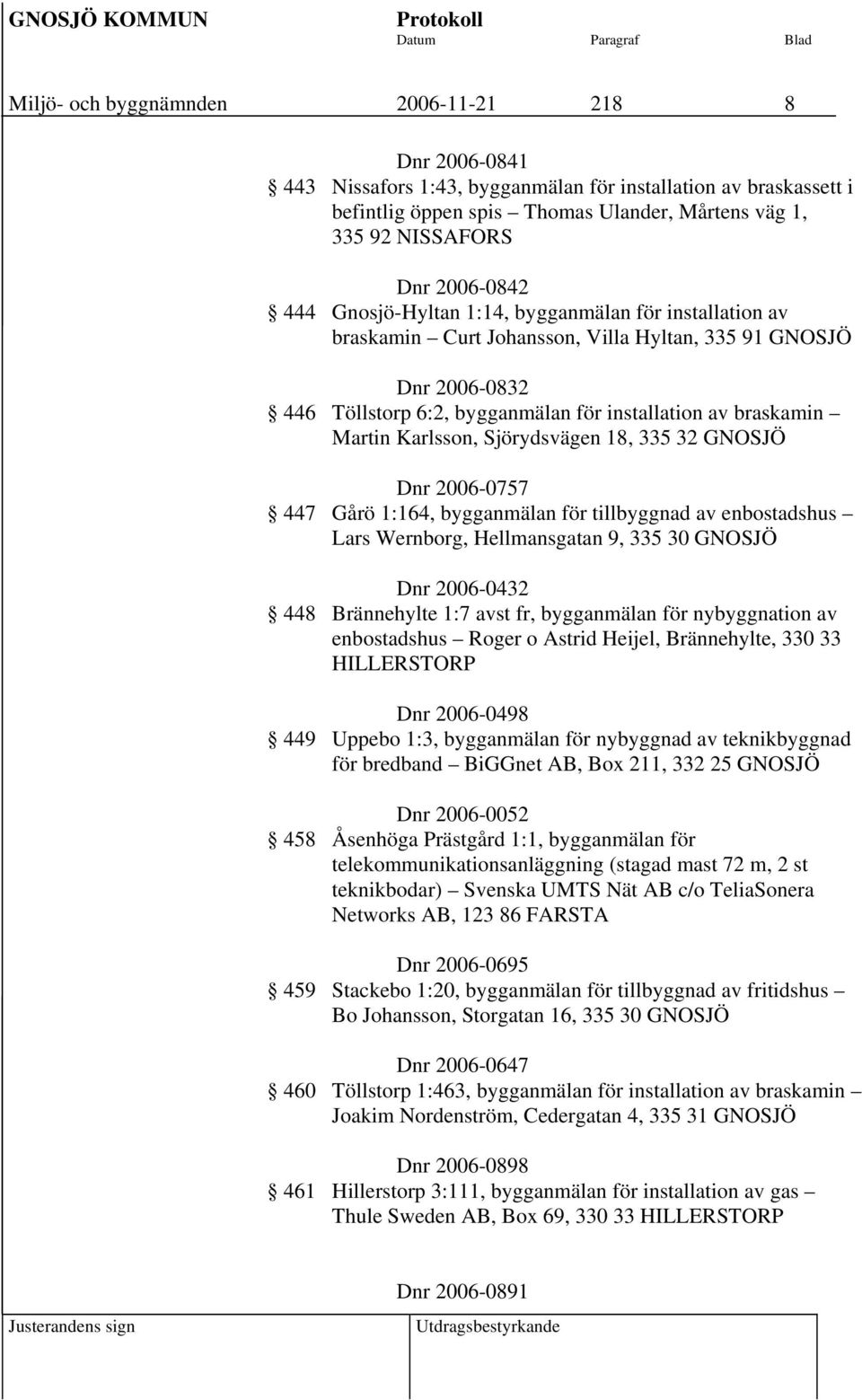 GNOSJÖ KOMMUN Protokoll
Datum Paragraf Blad

Miljö- och byggnämnden 2006-11-21 218 8

Dnr 2006-0841
§ 443 Nissafors 1:43, bygganmälan för installation av braskassett i befintlig öppen spis – Thomas Ulander, Mårtens väg 1, 335 92 NISSAFORS

Dnr 2006-0842
§ 444 Gnosjö-Hyltan 1:14, bygganmälan för installation av braskamin – Curt Johansson, Villa Hyltan, 335 91 GNOSJÖ

Dnr 2006-0832
§ 446 Töllstorp 6:2, bygganmälan för installation av braskamin – Martin Karlsson, Sjörydsvägen 18, 335 32 GNOSJÖ

Dnr 2006-0757
§ 447 Gårö 1:164, bygganmälan för tillbyggnad av enbostadshus – Lars Wernborg, Hellmansgatan 9, 335 30 GNOSJÖ

Dnr 2006-0432
§ 448 Brännehylte 1:7 avst fr, bygganmälan för nybyggnation av enbostadshus – Roger o Astrid Heijel, Brännehylte, 330 33 HILLERSTORP

Dnr 2006-0498
§ 449 Uppebo 1:3, bygganmälan för nybyggnad av teknikbyggnad för bredband – BiGGnet AB, Box 211, 332 25 GNOSJÖ

Dnr 2006-0052
§ 458 Åsenhöga Prästgård 1:1, bygganmälan för telekommunikationsanläggning (stagad mast 72 m, 2 st teknikbodar) – Svenska UMTS Nät AB c/o TeliaSonera Networks AB, 123 86 FARSTA

Dnr 2006-0695
§ 459 Stackebo 1:20, bygganmälan för tillbyggnad av fritidshus – Bo Johansson, Storgatan 16, 335 30 GNOSJÖ

Dnr 2006-0647
§ 460 Töllstorp 1:463, bygganmälan för installation av braskamin – Joakim Nordenström, Cedergatan 4, 335 31 GNOSJÖ

Dnr 2006-0898
§ 461 Hillerstorp 3:111, bygganmälan för installation av gas – Thule Sweden AB, Box 69, 330 33 HILLERSTORP

Dnr 2006-0891

Justerandens sign Utdragsbestyrkande